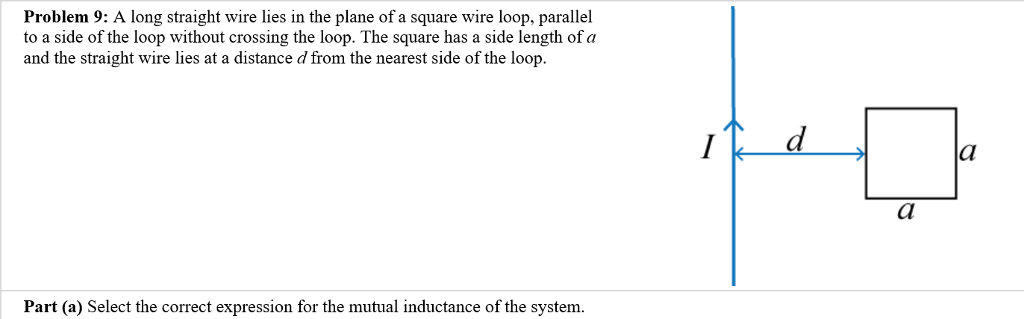 **Problem 9:** A long straight wire lies in the plane of a square wire loop, parallel to a side of the loop without crossing the loop. The square has a side length of $a$ and the straight wire lies at a distance $d$ from the nearest side of the loop.

$I$

$d$

$a$

$a$

**Part (a)** Select the correct expression for the mutual inductance of the system.